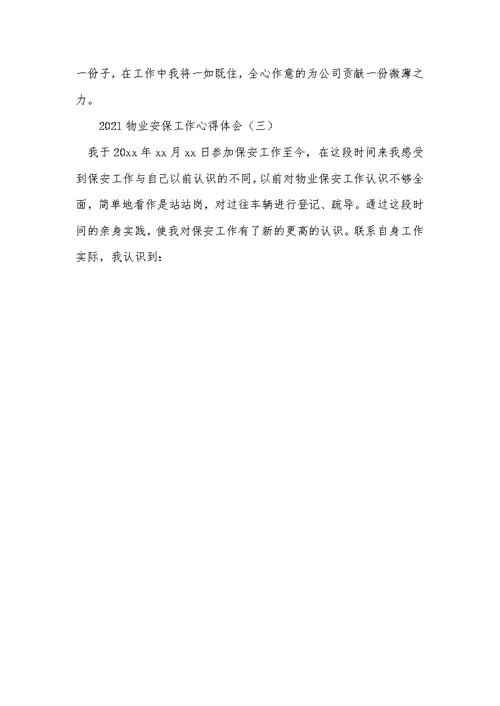 一份子，在工作中我将一如既往，全心作意的为公司贡献一份微薄之力。

2021 物业安保工作心得体会（三）

我于 20xx 年 xx 月 xx 日参加保安工作至今，在这段时间来我感受到保安工作与自己以前认识的不同，以前对物业保安工作认识不够全面，简单地看作是站站岗，对过往车辆进行登记、疏导。通过这段时间的亲身实践，使我对保安工作有了新的更高的认识。联系自身工作实际，我认识到：